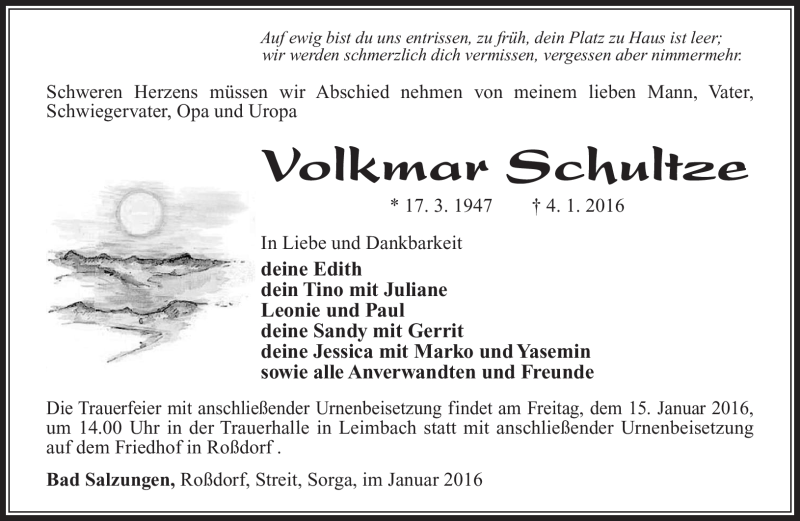 Auf ewig bist du uns entrissen, zu früh, dein Platz zu Haus ist leer;
wir werden schmerzlich dich vermissen, vergessen aber nimmermehr.

Schweren Herzens müssen wir Abschied nehmen von meinem lieben Mann, Vater, Schwiegervater, Opa und Uropa

Volkmar Schultze

* 17. 3. 1947 † 4. 1. 2016

In Liebe und Dankbarkeit

deine Edith
dein Tino mit Juliane
Leonie und Paul
deine Sandy mit Gerrit
deine Jessica mit Marko und Yasemin
sowie alle Anverwandten und Freunde

Die Trauerfeier mit anschließender Urnenbeisetzung findet am Freitag, dem 15. Januar 2016, um 14.00 Uhr in der Trauerhalle in Leimbach statt mit anschließender Urnenbeisetzung auf dem Friedhof in Roßdorf .

Bad Salzungen, Roßdorf, Streit, Sorga, im Januar 2016